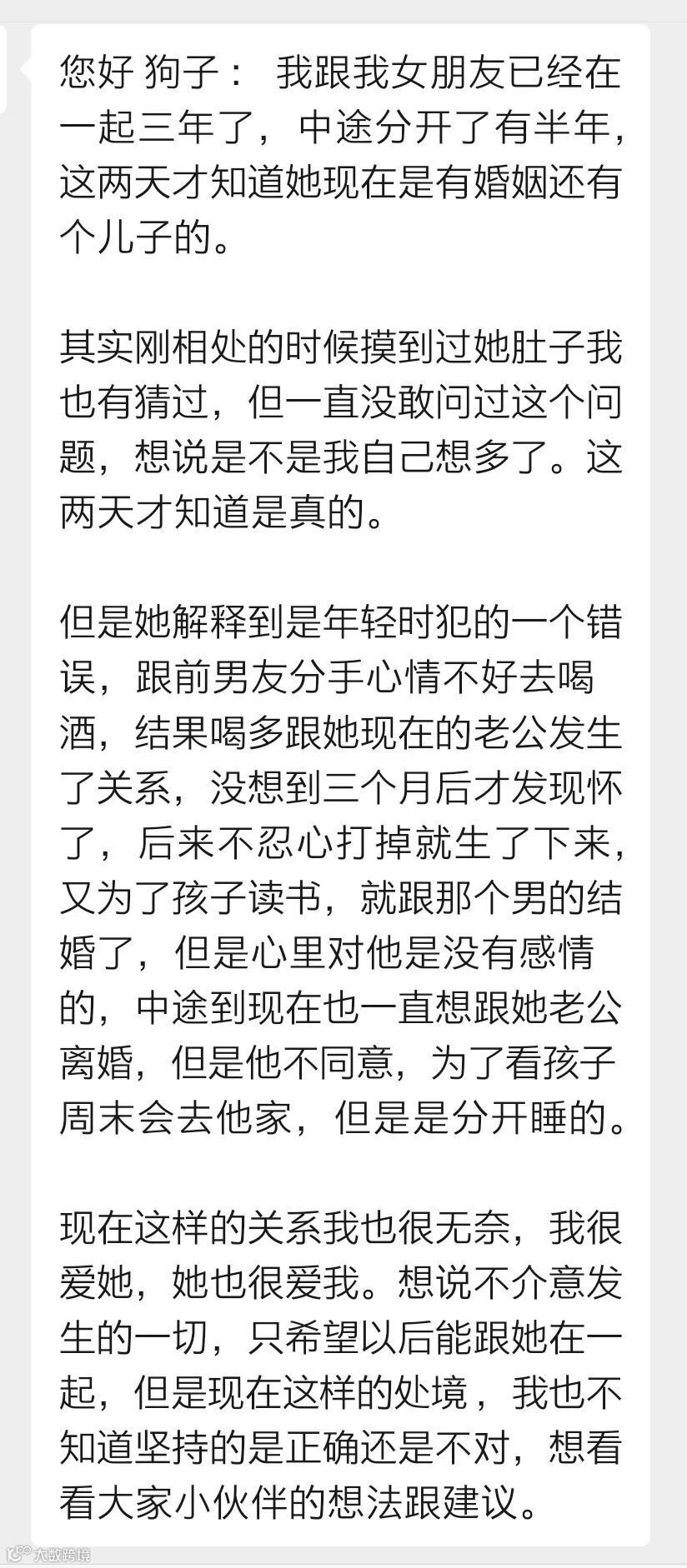 您好 狗子： 我跟我女朋友已经在一起三年了，中途分开了有半年，这两天才知道她现在是有婚姻还有个儿子的。

其实刚相处的时候摸到过她肚子我也有猜过，但一直没敢问过这个问题，想说是不是我自己想多了。这两天才知道是真的。

但是她解释到是年轻时犯的一个错误，跟前男友分手心情不好去喝酒，结果喝多跟她现在的老公发生了关系，没想到三个月后才发现怀了，后来不忍心打掉就生了下来，又为了孩子读书，就跟那个男的结婚了，但是心里对他是没有感情的，中途到现在也一直想跟她老公离婚，但是他不同意，为了看孩子周末会去他家，但是是分开睡的。

现在这样的关系我也很无奈，我很爱她，她也很爱我。想说不介意发生的一切，只希望以后能跟她在一起，但是现在这样的处境，我也不知道坚持的是正确还是不对，想看看大家小伙伴的想法跟建议。

大数跨境